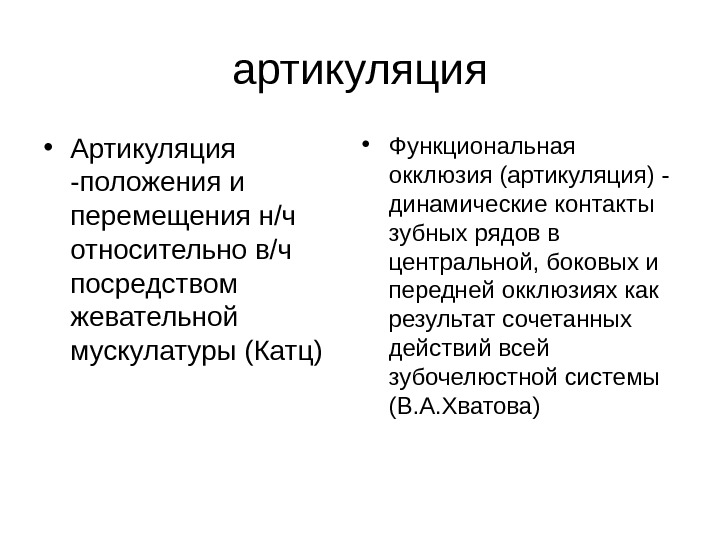 артикуляция

• Артикуляция -положения и перемещения н/ч относительно в/ч посредством жевательной мускулатуры (Катц)

• Функциональная окклюзия (артикуляция) - динамические контакты зубных рядов в центральной, боковых и передней окклюзиях как результат сочетанных действий всей зубочелюстной системы (В.А.Хватова)